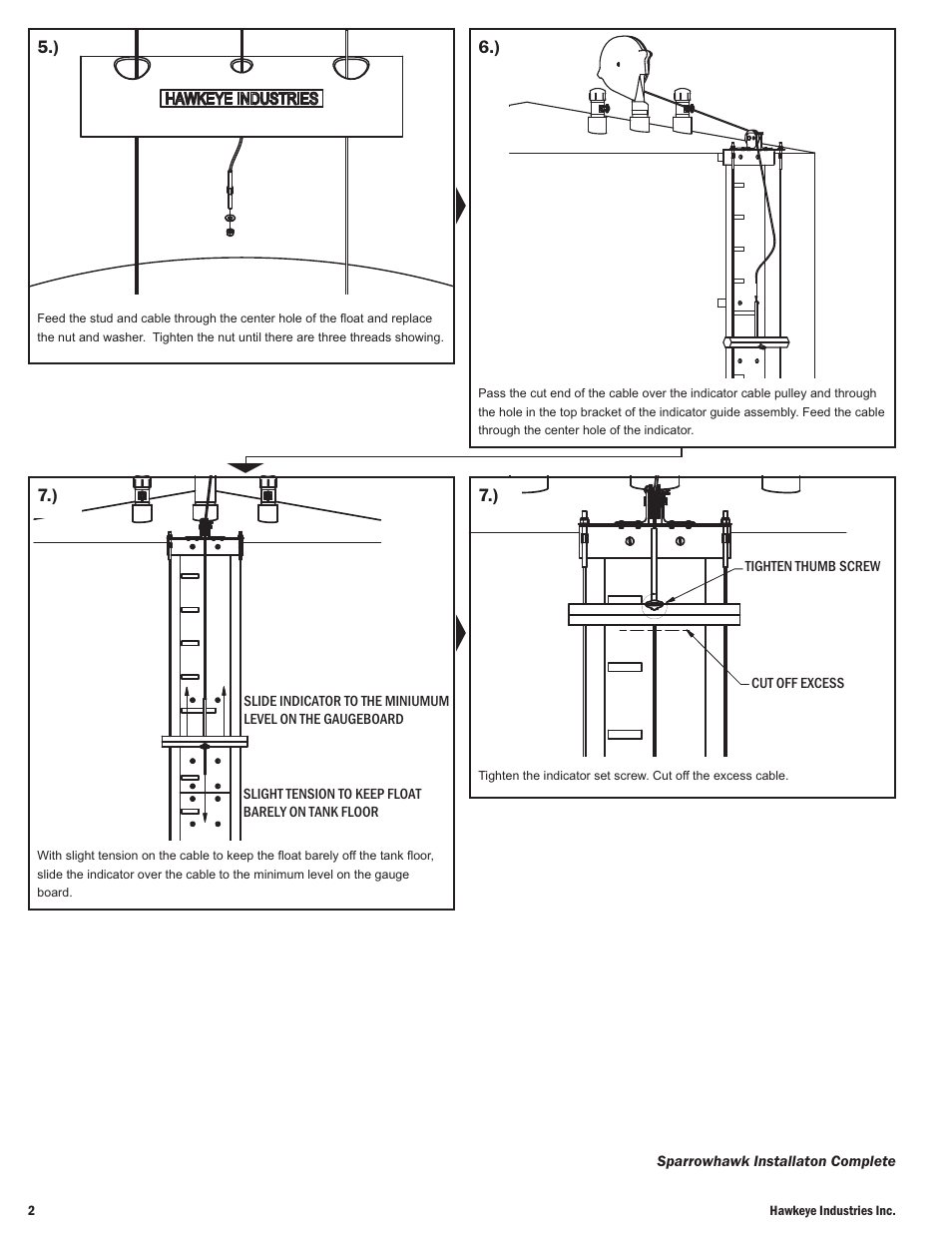 5.)

HAWKEYE INDUSTRIES

Feed the stud and cable through the center hole of the float and replace the nut and washer. Tighten the nut until there are three threads showing.

6.)

Pass the cut end of the cable over the indicator cable pulley and through the hole in the top bracket of the indicator guide assembly. Feed the cable through the center hole of the indicator.

7.)

SLIDE INDICATOR TO THE MINIUMUM LEVEL ON THE GAUGEBOARD

SLIGHT TENSION TO KEEP FLOAT BARELY ON TANK FLOOR

With slight tension on the cable to keep the float barely off the tank floor, slide the indicator over the cable to the minimum level on the gauge board.

7.)

TIGHTEN THUMB SCREW

CUT OFF EXCESS

Tighten the indicator set screw. Cut off the excess cable.

Sparrowhawk Installaton Complete

2

Hawkeye Industries Inc.